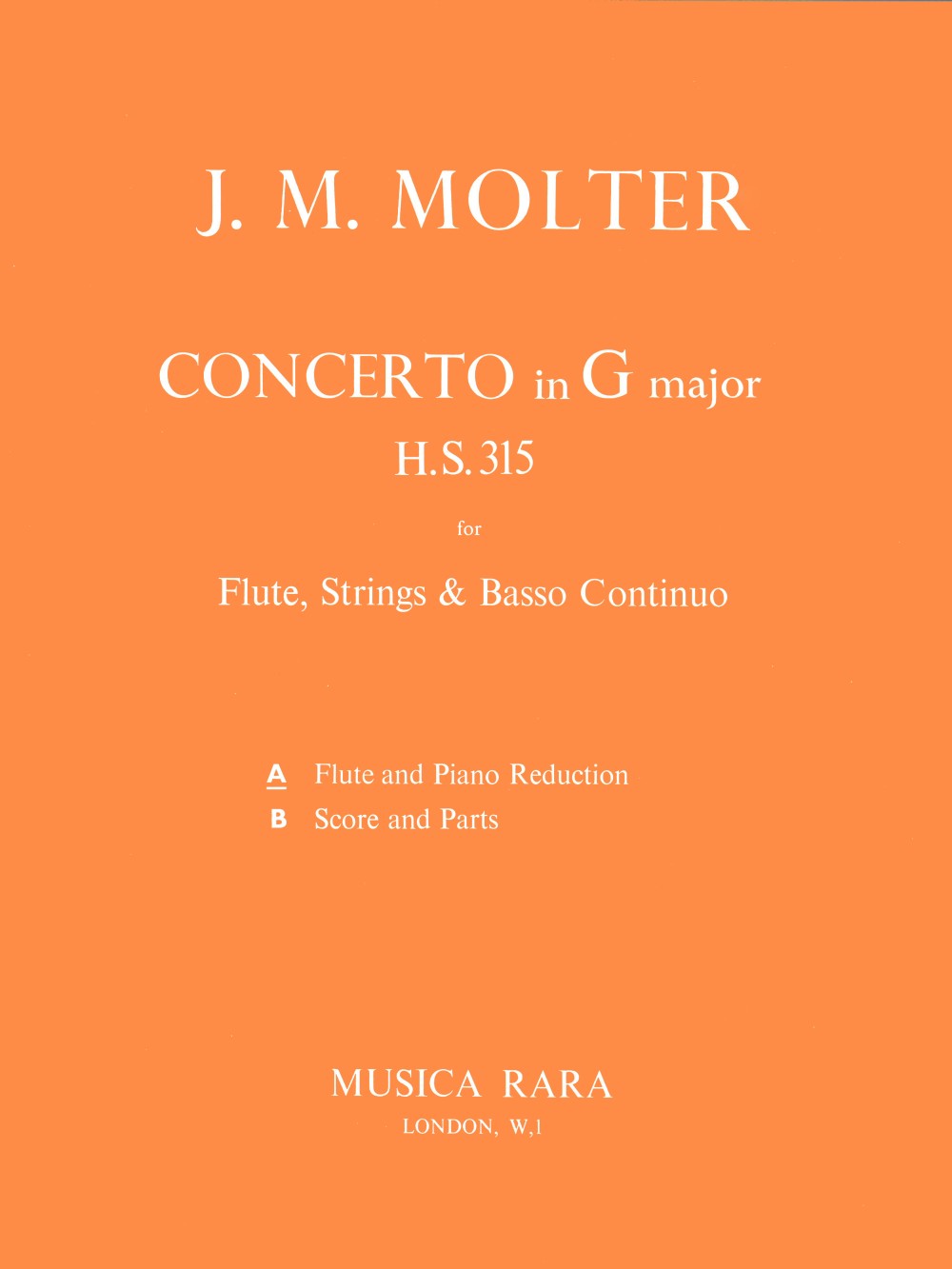 J. M. MOLTER

CONCERTO in G major
H.S. 315

for

Flute, Strings & Basso Continuo

A Flute and Piano Reduction
B Score and Parts

MUSICA RARA
LONDON, W,1